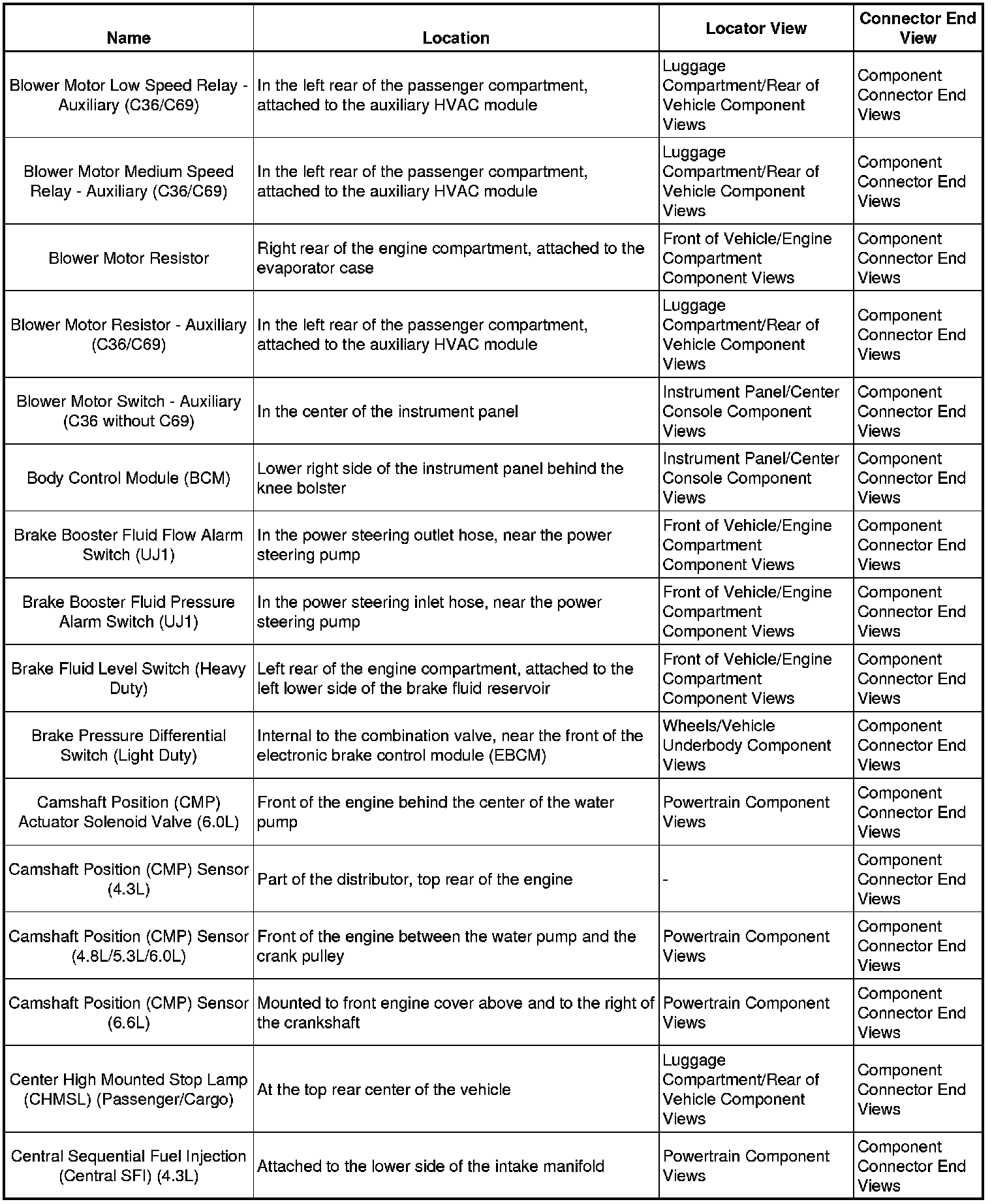 | Name | Location | Locator View | Connector End View |
|---|---|---|---|
| Blower Motor Low Speed Relay - Auxiliary (C36/C69) | In the left rear of the passenger compartment, attached to the auxiliary HVAC module | Luggage Compartment/Rear of Vehicle Component Views | Component Connector End Views |
| Blower Motor Medium Speed Relay - Auxiliary (C36/C69) | In the left rear of the passenger compartment, attached to the auxiliary HVAC module | Luggage Compartment/Rear of Vehicle Component Views | Component Connector End Views |
| Blower Motor Resistor | Right rear of the engine compartment, attached to the evaporator case | Front of Vehicle/Engine Compartment Component Views | Component Connector End Views |
| Blower Motor Resistor - Auxiliary (C36/C69) | In the left rear of the passenger compartment, attached to the auxiliary HVAC module | Luggage Compartment/Rear of Vehicle Component Views | Component Connector End Views |
| Blower Motor Switch - Auxiliary (C36 without C69) | In the center of the instrument panel | Instrument Panel/Center Console Component Views | Component Connector End Views |
| Body Control Module (BCM) | Lower right side of the instrument panel behind the knee bolster | Instrument Panel/Center Console Component Views | Component Connector End Views |
| Brake Booster Fluid Flow Alarm Switch (UJ1) | In the power steering outlet hose, near the power steering pump | Front of Vehicle/Engine Compartment Component Views | Component Connector End Views |
| Brake Booster Fluid Pressure Alarm Switch (UJ1) | In the power steering inlet hose, near the power steering pump | Front of Vehicle/Engine Compartment Component Views | Component Connector End Views |
| Brake Fluid Level Switch (Heavy Duty) | Left rear of the engine compartment, attached to the left lower side of the brake fluid reservoir | Front of Vehicle/Engine Compartment Component Views | Component Connector End Views |
| Brake Pressure Differential Switch (Light Duty) | Internal to the combination valve, near the front of the electronic brake control module (EBCM) | Wheels/Vehicle Underbody Component Views | Component Connector End Views |
| Camshaft Position (CMP) Actuator Solenoid Valve (6.0L) | Front of the engine behind the center of the water pump | Powertrain Component Views | Component Connector End Views |
| Camshaft Position (CMP) Sensor (4.3L) | Part of the distributor, top rear of the engine | - | Component Connector End Views |
| Camshaft Position (CMP) Sensor (4.8L/5.3L/6.0L) | Front of the engine between the water pump and the crank pulley | Powertrain Component Views | Component Connector End Views |
| Camshaft Position (CMP) Sensor (6.6L) | Mounted to front engine cover above and to the right of the crankshaft | Powertrain Component Views | Component Connector End Views |
| Center High Mounted Stop Lamp (CHMSL) (Passenger/Cargo) | At the top rear center of the vehicle | Luggage Compartment/Rear of Vehicle Component Views | Component Connector End Views |
| Central Sequential Fuel Injection (Central SFI) (4.3L) | Attached to the lower side of the intake manifold | Powertrain Component Views | Component Connector End Views |